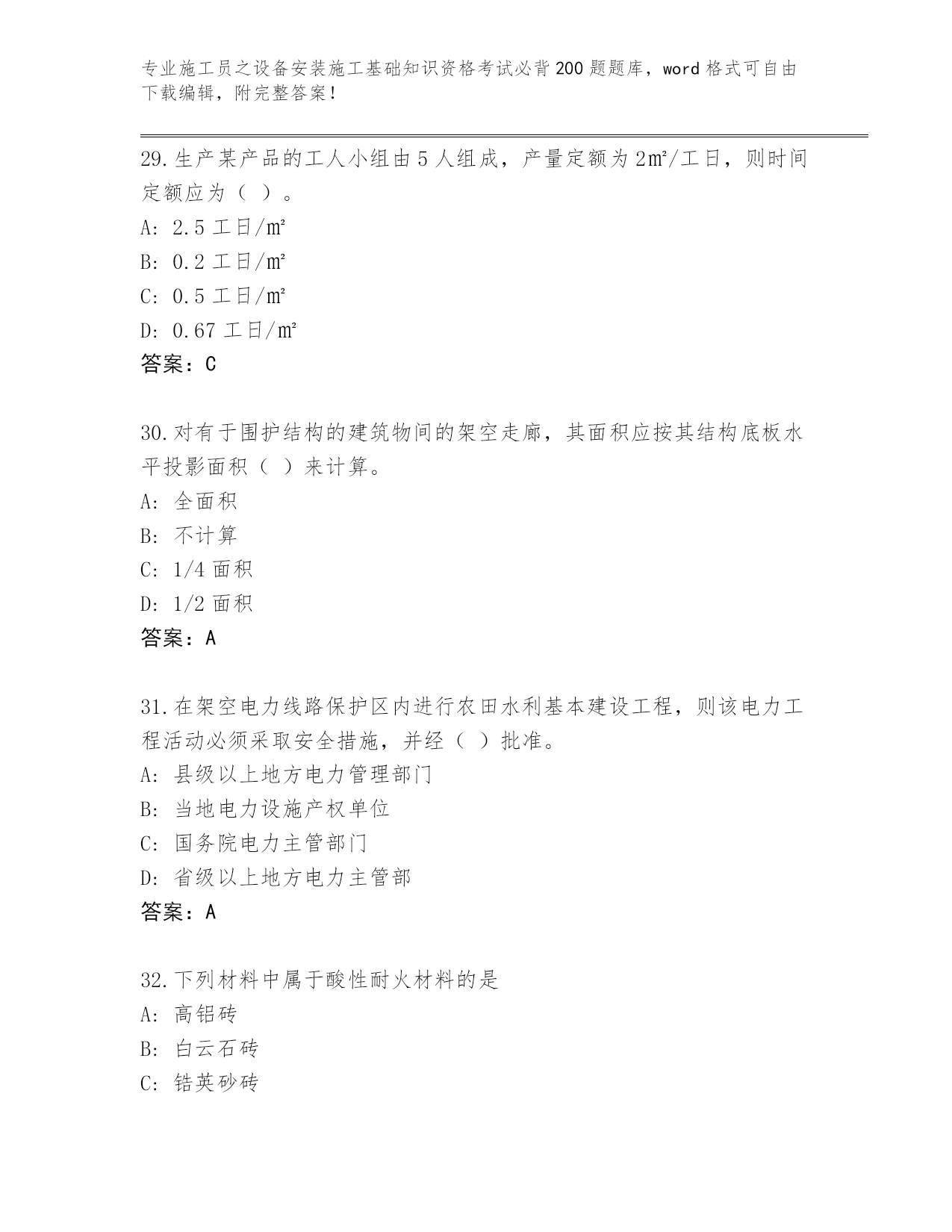 专业施工员之设备安装施工基础知识资格考试必背200题题库，word格式可自由下载编辑，附完整答案！

29.生产某产品的工人小组由5人组成，产量定额为2㎡/工日，则时间定额应为（ ）。
A: 2.5工日/㎡
B: 0.2工日/㎡
C: 0.5工日/㎡
D: 0.67工日/㎡
答案：C

30.对有于围护结构的建筑物间的架空走廊，其面积应按其结构底板水平投影面积（ ）来计算。
A: 全面积
B: 不计算
C: 1/4面积
D: 1/2面积
答案：A

31.在架空电力线路保护区内进行农田水利基本建设工程，则该电力工程活动必须采取安全措施，并经（ ）批准。
A: 县级以上地方电力管理部门
B: 当地电力设施产权单位
C: 国务院电力主管部门
D: 省级以上地方电力主管部
答案：A

32.下列材料中属于酸性耐火材料的是
A: 高铝砖
B: 白云石砖
C: 锆英砂砖